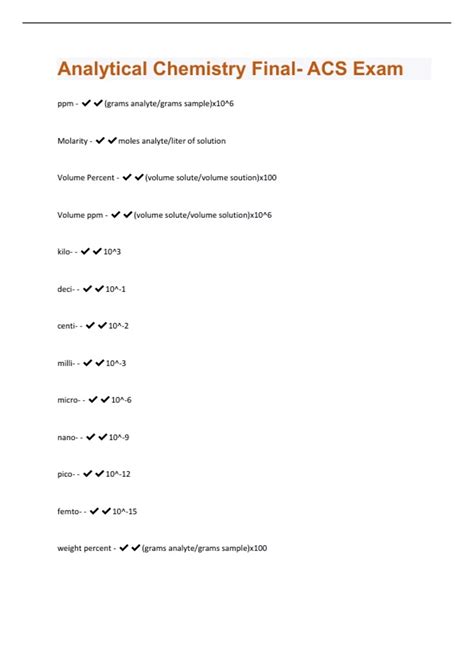 Analytical Chemistry Final- ACS Exam

ppm - ✔✔(grams analyte/grams sample)x10^6

Molarity - ✔✔moles analyte/liter of solution

Volume Percent - ✔✔(volume solute/volume soution)x100

Volume ppm - ✔✔(volume solute/volume solution)x10^6

kilo- - ✔✔10^3

deci- - ✔✔10^-1

centi- - ✔✔10^-2

milli- - ✔✔10^-3

micro- - ✔✔10^-6

nano- - ✔✔10^-9

pico- - ✔✔10^-12

femto- - ✔✔10^-15

weight percent - ✔✔(grams analyte/grams sample)x100